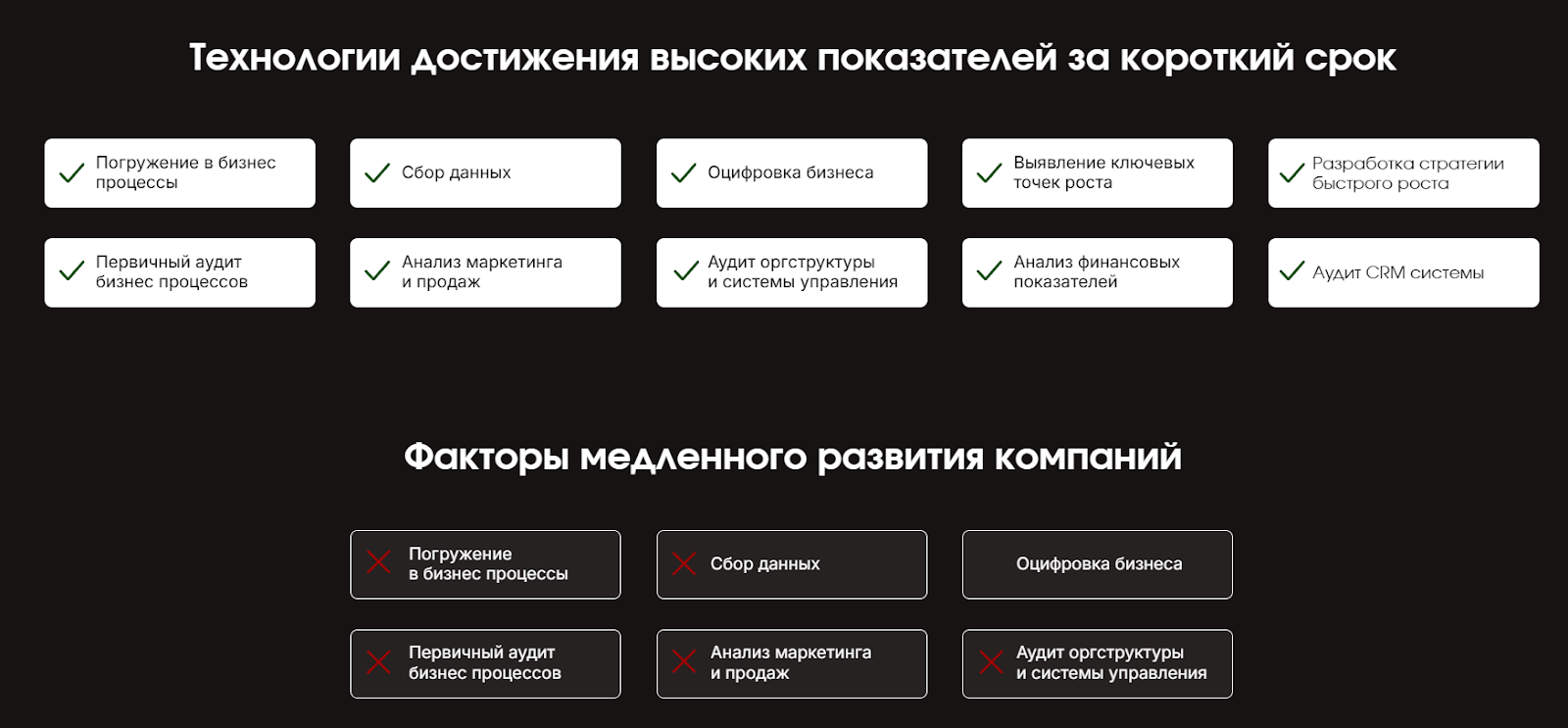 Технологии достижения высоких показателей за короткий срок

Погружение в бизнес процессы

Сбор данных

Оцифровка бизнеса

Выявление ключевых точек роста

Разработка стратегии быстрого роста

Первичный аудит бизнес процессов

Анализ маркетинга и продаж

Аудит оргструктуры и системы управления

Анализ финансовых показателей

Аудит CRM системы

Факторы медленного развития компаний

Погружение в бизнес процессы

Сбор данных

Оцифровка бизнеса

Первичный аудит бизнес процессов

Анализ маркетинга и продаж

Аудит оргструктуры и системы управления